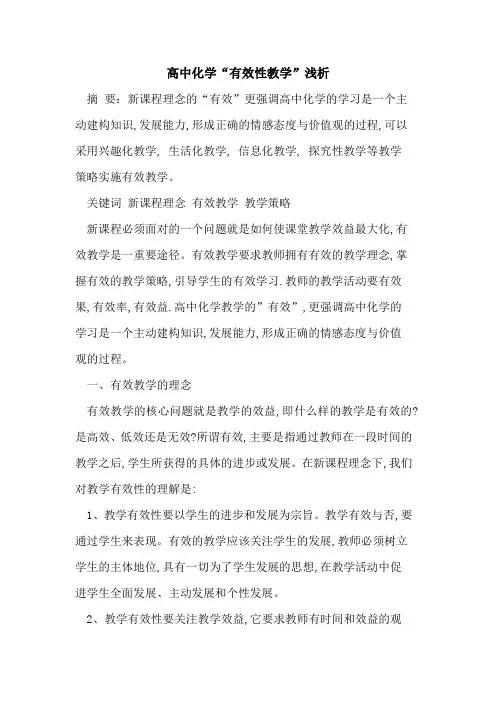 高中化学“有效性教学”浅析

摘 要：新课程理念的“有效”更强调高中化学的学习是一个主动建构知识,发展能力,形成正确的情感态度与价值观的过程,可以采用兴趣化教学, 生活化教学, 信息化教学, 探究性教学等教学策略实施有效教学。

关键词 新课程理念 有效教学 教学策略

新课程必须面对的一个问题就是如何使课堂教学效益最大化,有效教学是一重要途径。有效教学要求教师拥有有效的教学理念,掌握有效的教学策略,引导学生的有效学习.教师的教学活动要有效果,有效率,有效益.高中化学教学的”有效”,更强调高中化学的学习是一个主动建构知识,发展能力,形成正确的情感态度与价值观的过程。

一、有效教学的理念

有效教学的核心问题就是教学的效益,即什么样的教学是有效的?是高效、低效还是无效?所谓有效,主要是指通过教师在一段时间的教学之后,学生所获得的具体的进步或发展。在新课程理念下,我们对教学有效性的理解是:

1、教学有效性要以学生的进步和发展为宗旨。教学有效与否,要通过学生来表现。有效的教学应该关注学生的发展,教师必须树立学生的主体地位,具有一切为了学生发展的思想,在教学活动中促进学生全面发展、主动发展和个性发展。

2、教学有效性要关注教学效益,它要求教师有时间和效益的观